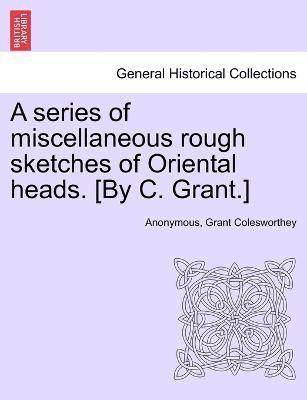 BRITISH LIBRARY

General Historical Collections

A series of miscellaneous rough sketches of Oriental heads. [By C. Grant.]

Anonymous, Grant Colesworthey